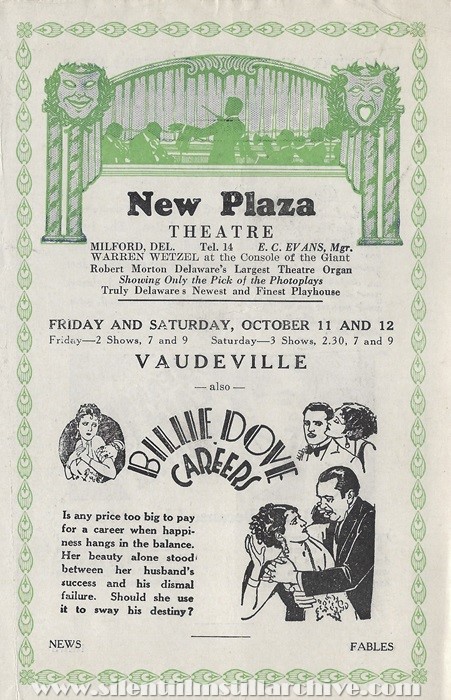 New Plaza
THEATRE
MILFORD, DEL. Tel. 14 E. C. EVANS, Mgr.
WARREN WETZEL at the Console of the Giant
Robert Morton Delaware's Largest Theatre Organ
Showing Only the Pick of the Photoplays
Truly Delaware s Newest and Finest Playhouse

FRIDAY AND SATURDAY, OCTOBER 11 AND 12
Friday—2 Shows, 7 and 9 Saturday—3 Shows, 2.30, 7 and 9

VAUDEVILLE

— also —

BILLIE DOVE
CAREERS

Is any price too big to pay for a career when happiness hangs in the balance. Her beauty alone stood between her husband's success and his dismal failure. Should she use it to sway his destiny?

NEWS

FABLES

www.silentfilmstillarchive.com